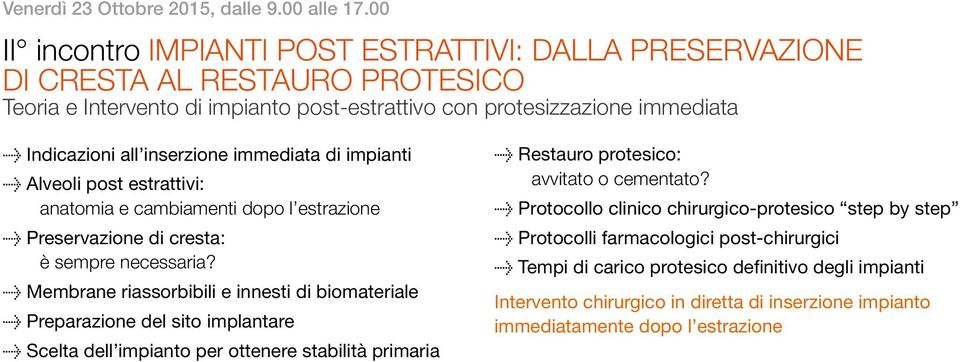 Venerdì 23 Ottobre 2015, dalle 9.00 alle 17.00

II° incontro IMPIANTI POST ESTRATTIVI: DALLA PRESERVAZIONE DI CRESTA AL RESTAURO PROTESICO
Teoria e Intervento di impianto post-estrattivo con protesizzazione immediata

Indicazioni all'inserzione immediata di impianti

Alveoli post estrattivi: anatomia e cambiamenti dopo l'estrazione

Preservazione di cresta: è sempre necessaria?

Membrane riassorbibili e innesti di biomateriale

Preparazione del sito implantare

Scelta dell'impianto per ottenere stabilità primaria

Restauro protesico: avvitato o cementato?

Protocollo clinico chirurgico-protesico "step by step"

Protocolli farmacologici post-chirurgici

Tempi di carico protesico definitivo degli impianti

Intervento chirurgico in diretta di inserzione impianto immediatamente dopo l'estrazione